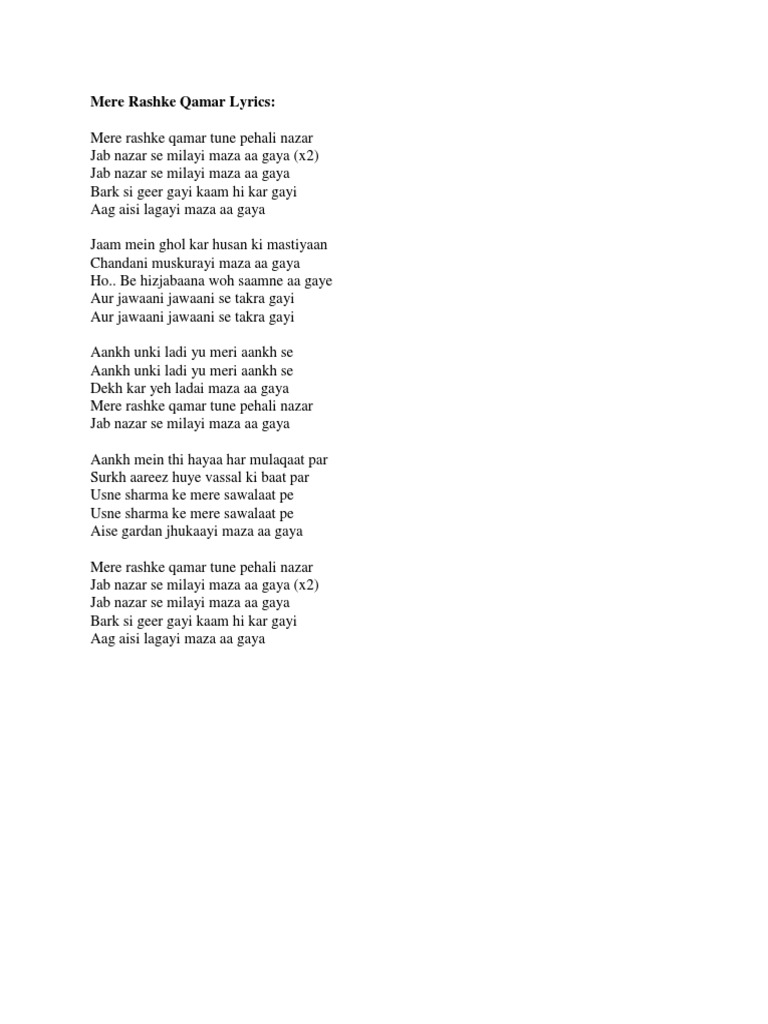 Mere Rashke Qamar Lyrics:

Mere rashke qamar tune pehali nazar
Jab nazar se milayi maza aa gaya (x2)
Jab nazar se milayi maza aa gaya
Bark si geer gayi kaam hi kar gayi
Aag aisi lagayi maza aa gaya

Jaam mein ghol kar husan ki mastiyaan
Chandani muskurayi maza aa gaya
Ho.. Be hizjabaana woh saamne aa gaye
Aur jawaani jawaani se takra gayi
Aur jawaani jawaani se takra gayi

Aankh unki ladi yu meri aankh se
Aankh unki ladi yu meri aankh se
Dekh kar yeh ladai maza aa gaya
Mere rashke qamar tune pehali nazar
Jab nazar se milayi maza aa gaya

Aankh mein thi hayaa har mulaqaat par
Surkh aareez huye vassal ki baat par
Usne sharma ke mere sawalaat pe
Usne sharma ke mere sawalaat pe
Aise gardan jhukaayi maza aa gaya

Mere rashke qamar tune pehali nazar
Jab nazar se milayi maza aa gaya (x2)
Jab nazar se milayi maza aa gaya
Bark si geer gayi kaam hi kar gayi
Aag aisi lagayi maza aa gaya